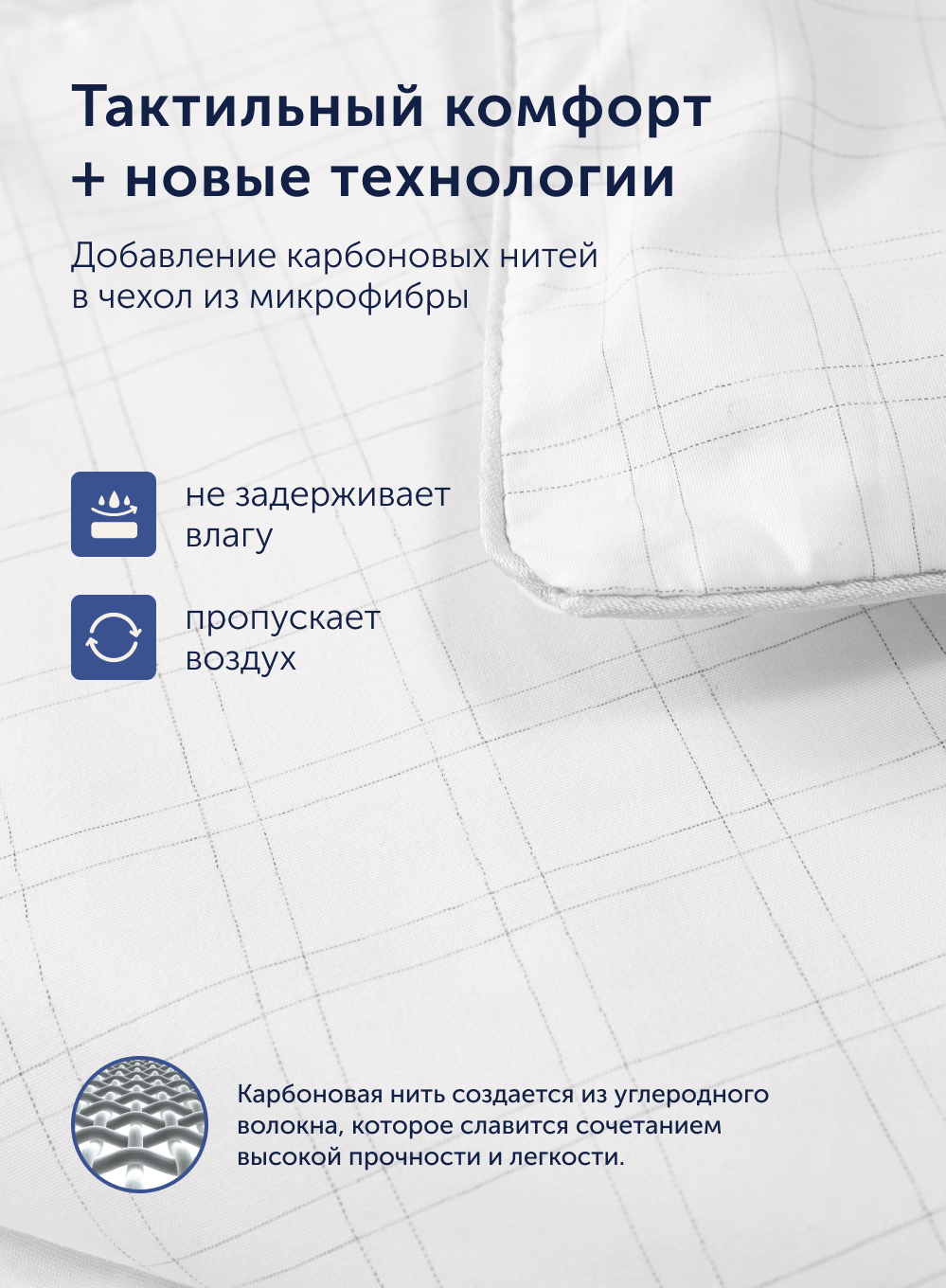 Тактильный комфорт
+ новые технологии

Добавление карбоновых нитей в чехол из микрофибры

не задерживает влагу

пропускает воздух

Карбоновая нить создается из углеродного волокна, которое славится сочетанием высокой прочности и легкости.